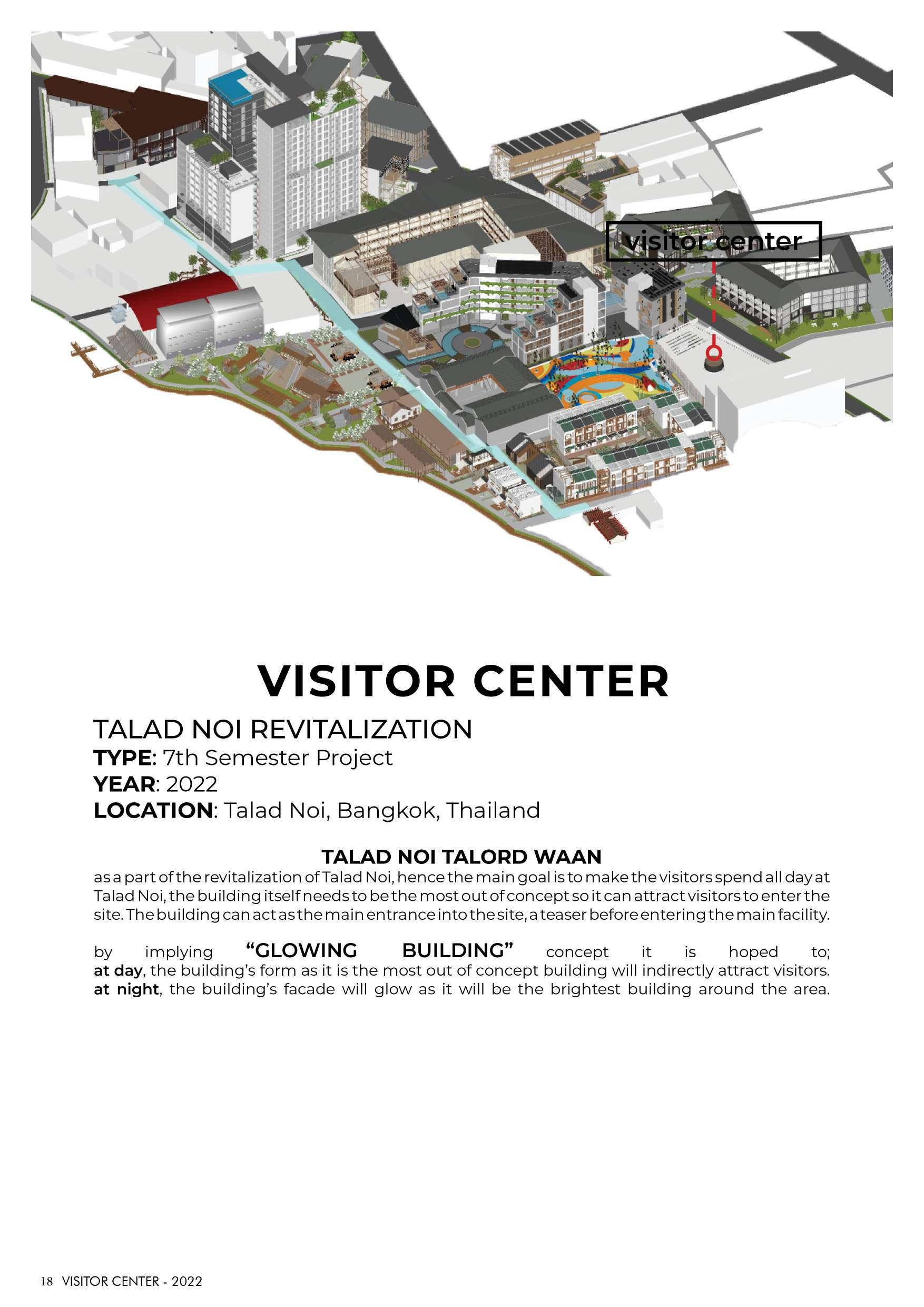 visitor center

VISITOR CENTER

TALAD NOI REVITALIZATION
TYPE: 7th Semester Project
YEAR: 2022
LOCATION: Talad Noi, Bangkok, Thailand

TALAD NOI TALORD WAAN
as a part of the revitalization of Talad Noi, hence the main goal is to make the visitors spend all day at Talad Noi, the building itself needs to be the most out of concept so it can attract visitors to enter the site. The building can act as the main entrance into the site, a teaser before entering the main facility.

by implying "GLOWING BUILDING" concept it is hoped to;
at day, the building's form as it is the most out of concept building will indirectly attract visitors.
at night, the building's facade will glow as it will be the brightest building around the area.

18 VISITOR CENTER - 2022